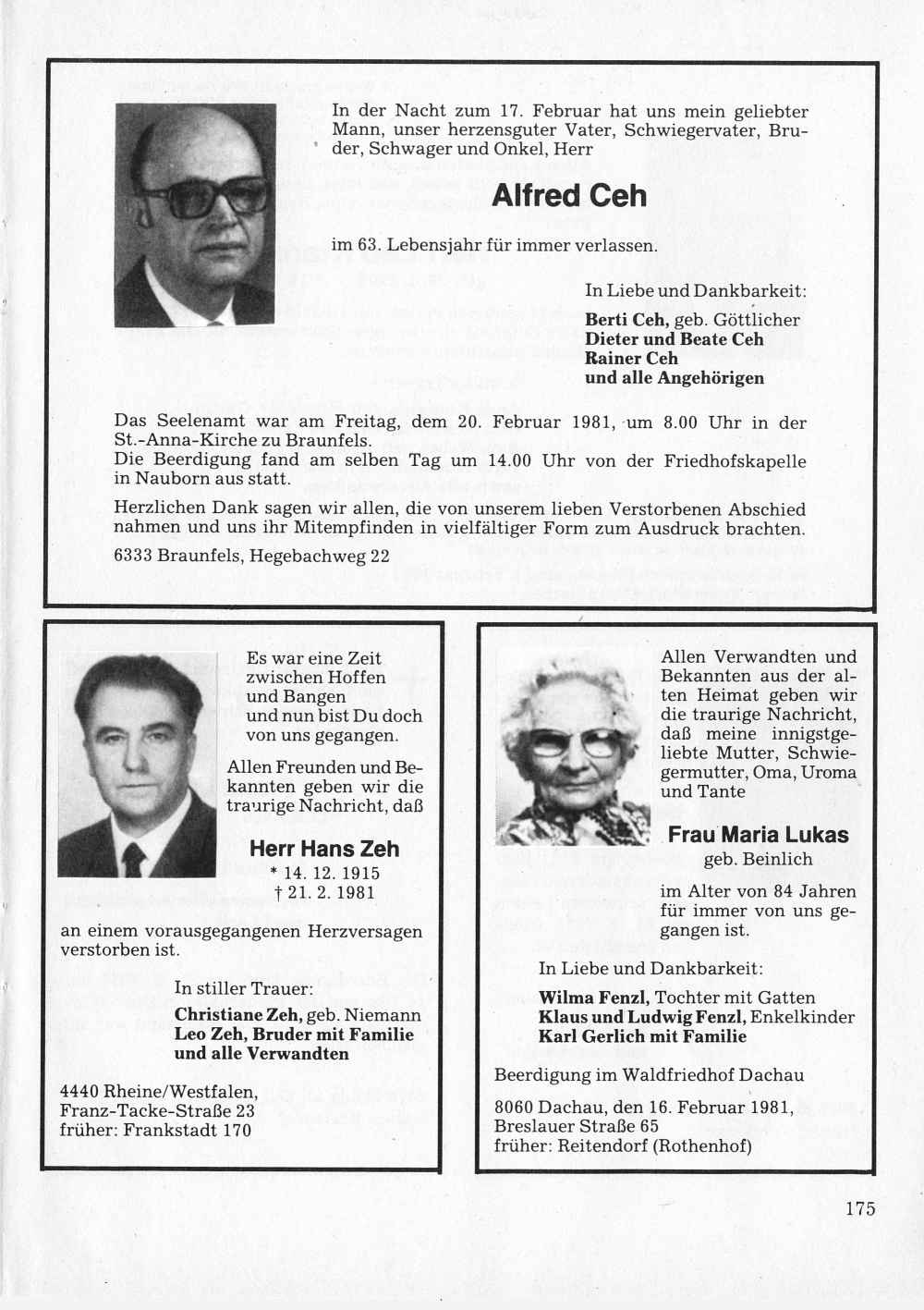 In der Nacht zum 17. Februar hat uns mein geliebter Mann, unser herzensguter Vater, Schwiegervater, Bruder, Schwager und Onkel, Herr

Alfred Ceh

im 63. Lebensjahr für immer verlassen.

In Liebe und Dankbarkeit:
Berti Ceh, geb. Göttlicher
Dieter und Beate Ceh
Rainer Ceh
und alle Angehörigen

Das Seelenamt war am Freitag, dem 20. Februar 1981, um 8.00 Uhr in der St.-Anna-Kirche zu Braunfels.
Die Beerdigung fand am selben Tag um 14.00 Uhr von der Friedhofskapelle in Nauborn aus statt.

Herzlichen Dank sagen wir allen, die von unserem lieben Verstorbenen Abschied nahmen und uns ihr Mitempfinden in vielfältiger Form zum Ausdruck brachten.

6333 Braunfels, Hegebachweg 22

Es war eine Zeit zwischen Hoffen und Bangen und nun bist Du doch von uns gegangen.

Allen Freunden und Bekannten geben wir die traurige Nachricht, daß

Herr Hans Zeh
* 14. 12. 1915
† 21. 2. 1981

an einem vorausgegangenen Herzversagen verstorben ist.

In stiller Trauer:
Christiane Zeh, geb. Niemann
Leo Zeh, Bruder mit Familie
und alle Verwandten

4440 Rheine/Westfalen,
Franz-Tacke-Straße 23
früher: Frankstadt 170

Allen Verwandten und Bekannten aus der alten Heimat geben wir die traurige Nachricht, daß meine innigstgeliebte Mutter, Schwiegermutter, Oma, Uroma und Tante

Frau Maria Lukas
geb. Beinlich

im Alter von 84 Jahren für immer von uns gegangen ist.

In Liebe und Dankbarkeit:
Wilma Fenzl, Tochter mit Gatten
Klaus und Ludwig Fenzl, Enkelkinder
Karl Gerlich mit Familie

Beerdigung im Waldfriedhof Dachau

8060 Dachau, den 16. Februar 1981,
Breslauer Straße 65
früher: Reitendorf (Rothenhof)

175